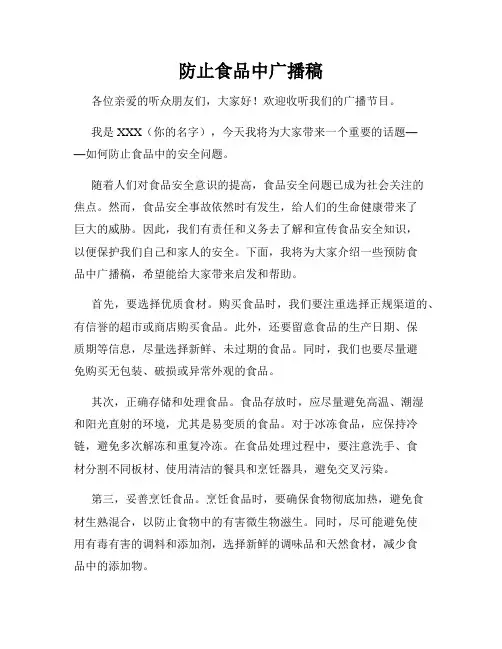 防止食品中广播稿

各位亲爱的听众朋友们，大家好！欢迎收听我们的广播节目。

我是 XXX（你的名字），今天我将为大家带来一个重要的话题——如何防止食品中的安全问题。

随着人们对食品安全意识的提高，食品安全问题已成为社会关注的焦点。然而，食品安全事故依然时有发生，给人们的生命健康带来了巨大的威胁。因此，我们有责任和义务去了解和宣传食品安全知识，以便保护我们自己和家人的安全。下面，我将为大家介绍一些预防食品中广播稿，希望能给大家带来启发和帮助。

首先，要选择优质食材。购买食品时，我们要注重选择正规渠道的、有信誉的超市或商店购买食品。此外，还要留意食品的生产日期、保质期等信息，尽量选择新鲜、未过期的食品。同时，我们也要尽量避免购买无包装、破损或异常外观的食品。

其次，正确存储和处理食品。食品存放时，应尽量避免高温、潮湿和阳光直射的环境，尤其是易变质的食品。对于冰冻食品，应保持冷链，避免多次解冻和重复冷冻。在食品处理过程中，要注意洗手、食材分割不同板材、使用清洁的餐具和烹饪器具，避免交叉污染。

第三，妥善烹饪食品。烹饪食品时，要确保食物彻底加热，避免食材生熟混合，以防止食物中的有害微生物滋生。同时，尽可能避免使用有毒有害的调料和添加剂，选择新鲜的调味品和天然食材，减少食品中的添加物。